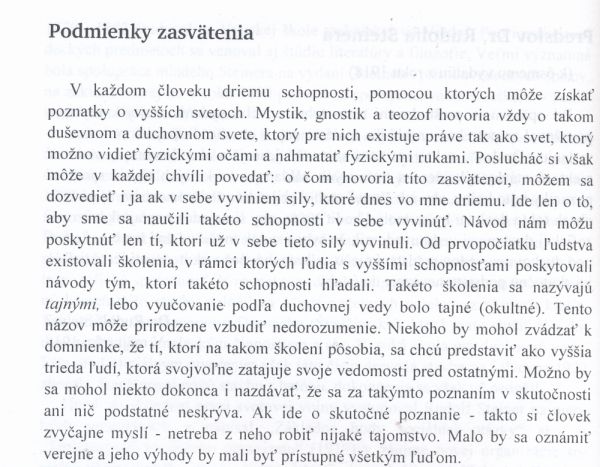 Podmienky zasvätenia

V každom človeku driemu schopnosti, pomocou ktorých môže získať poznatky o vyšších svetoch. Mystik, gnostik a teozof hovoria vždy o takom duševnom a duchovnom svete, ktorý pre nich existuje práve tak ako svet, ktorý možno vidieť fyzickými očami a nahmatať fyzickými rukami. Poslucháč si však môže v každej chvíli povedať: o čom hovoria títo zasvätenci, môžem sa dozvedieť i ja ak v sebe vyviniem sily, ktoré dnes vo mne driemu. Ide len o to, aby sme sa naučili takéto schopnosti v sebe vyvinúť. Návod nám môžu poskytnúť len tí, ktorí už v sebe tieto sily vyvinuli. Od prvopočiatku ľudstva existovali školenia, v rámci ktorých ľudia s vyššími schopnosťami poskytovali návody tým, ktorí takéto schopnosti hľadali. Takéto školenia sa nazývajú tajnými, lebo vyučovanie podľa duchovnej vedy bolo tajné (okultné). Tento názov môže prirodzene vzbudiť nedorozumenie. Niekoho by mohol zvádzať k domnienke, že tí, ktorí na takom školení pôsobia, sa chcú predstaviť ako vyššia trieda ľudí, ktorá svojvoľne zatajuje svoje vedomosti pred ostatnými. Možno by sa mohol niekto dokonca i nazdávať, že sa za takýmto poznaním v skutočnosti ani nič podstatné neskrýva. Ak ide o skutočné poznanie - takto si človek zvyčajne myslí - netreba z neho robiť nijaké tajomstvo. Malo by sa oznámiť verejne a jeho výhody by mali byť prístupné všetkým ľuďom.